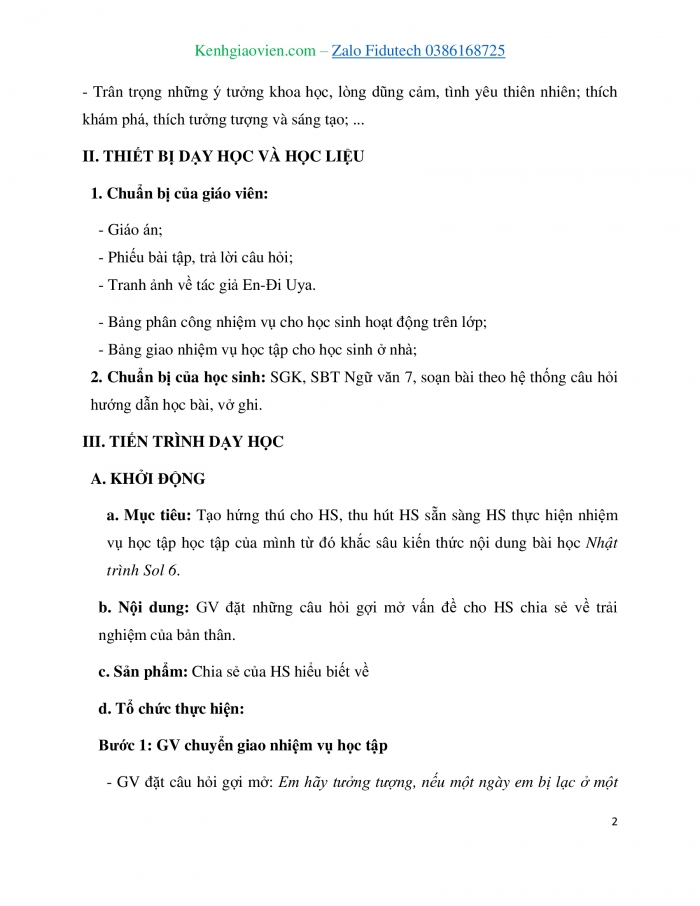 Kenhgiaovien.com – Zalo Fidutech 0386168725

- Trân trọng những ý tưởng khoa học, lòng dũng cảm, tình yêu thiên nhiên; thích khám phá, thích tưởng tượng và sáng tạo; ...

II. THIẾT BỊ DẠY HỌC VÀ HỌC LIỆU

1. Chuẩn bị của giáo viên:

- Giáo án;
- Phiếu bài tập, trả lời câu hỏi;
- Tranh ảnh về tác giả En-Đi Uya.

- Bảng phân công nhiệm vụ cho học sinh hoạt động trên lớp;
- Bảng giao nhiệm vụ học tập cho học sinh ở nhà;

2. Chuẩn bị của học sinh: SGK, SBT Ngữ văn 7, soạn bài theo hệ thống câu hỏi hướng dẫn học bài, vở ghi.

III. TIẾN TRÌNH DẠY HỌC

A. KHỞI ĐỘNG

a. Mục tiêu: Tạo hứng thú cho HS, thu hút HS sẵn sàng HS thực hiện nhiệm vụ học tập học tập của mình từ đó khắc sâu kiến thức nội dung bài học Nhật trình Sol 6.

b. Nội dung: GV đặt những câu hỏi gợi mở vấn đề cho HS chia sẻ về trải nghiệm của bản thân.

c. Sản phẩm: Chia sẻ của HS hiểu biết về

d. Tổ chức thực hiện:

Bước 1: GV chuyển giao nhiệm vụ học tập

- GV đặt câu hỏi gợi mở: Em hãy tưởng tượng, nếu một ngày em bị lạc ở một

2